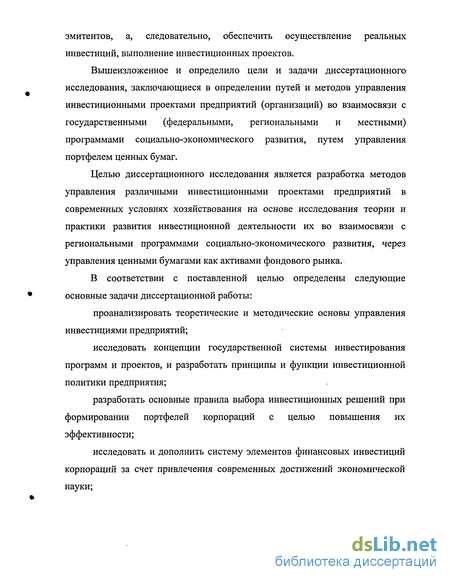 эмитентов, а, следовательно, обеспечить осуществление реальных инвестиций, выполнение инвестиционных проектов.

Вышеизложенное и определило цели и задачи диссертационного исследования, заключающиеся в определении путей и методов управления инвестиционными проектами предприятий (организаций) во взаимосвязи с государственными (федеральными, региональными и местными) программами социально-экономического развития, путем управления портфелем ценных бумаг.

Целью диссертационного исследования является разработка методов управления различными инвестиционными проектами предприятий в современных условиях хозяйствования на основе исследования теории и практики развития инвестиционной деятельности их во взаимосвязи с региональными программами социально-экономического развития, через управления ценными бумагами как активами фондового рынка.

В соответствии с поставленной целью определены следующие основные задачи диссертационной работы:

проанализировать теоретические и методические основы управления инвестициями предприятий;

исследовать концепции государственной системы инвестирования программ и проектов, и разработать принципы и функции инвестиционной политики предприятия;

разработать основные правила выбора инвестиционных решений при формировании портфелей корпораций с целью повышения их эффективности;

исследовать и дополнить систему элементов финансовых инвестиций корпораций за счет привлечения современных достижений экономической науки;

dsLib.net
библиотека диссертаций